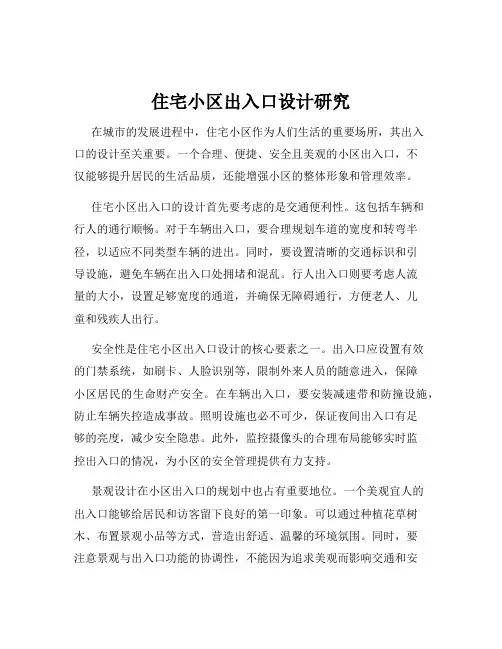 住宅小区出入口设计研究

在城市的发展进程中，住宅小区作为人们生活的重要场所，其出入口的设计至关重要。一个合理、便捷、安全且美观的小区出入口，不仅能够提升居民的生活品质，还能增强小区的整体形象和管理效率。

住宅小区出入口的设计首先要考虑的是交通便利性。这包括车辆和行人的通行顺畅。对于车辆出入口，要合理规划车道的宽度和转弯半径，以适应不同类型车辆的进出。同时，要设置清晰的交通标识和引导设施，避免车辆在出入口处拥堵和混乱。行人出入口则要考虑人流量的大小，设置足够宽度的通道，并确保无障碍通行，方便老人、儿童和残疾人出行。

安全性是住宅小区出入口设计的核心要素之一。出入口应设置有效的门禁系统，如刷卡、人脸识别等，限制外来人员的随意进入，保障小区居民的生命财产安全。在车辆出入口，要安装减速带和防撞设施，防止车辆失控造成事故。照明设施也必不可少，保证夜间出入口有足够的亮度，减少安全隐患。此外，监控摄像头的合理布局能够实时监控出入口的情况，为小区的安全管理提供有力支持。

景观设计在小区出入口的规划中也占有重要地位。一个美观宜人的出入口能够给居民和访客留下良好的第一印象。可以通过种植花草树木、布置景观小品等方式，营造出舒适、温馨的环境氛围。同时，要注意景观与出入口功能的协调性，不能因为追求美观而影响交通和安